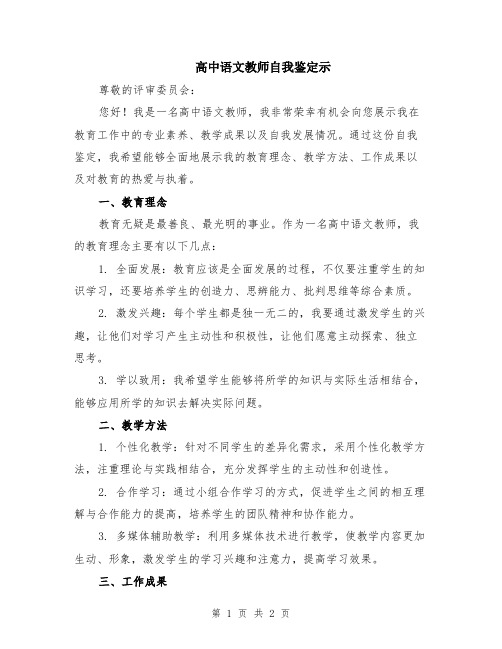 高中语文教师自我鉴定示

尊敬的评审委员会：

您好！我是一名高中语文教师，我非常荣幸有机会向您展示我在教育工作中的专业素养、教学成果以及自我发展情况。通过这份自我鉴定，我希望能够全面地展示我的教育理念、教学方法、工作成果以及对教育的热爱与执着。

一、教育理念

教育无疑是最善良、最光明的事业。作为一名高中语文教师，我的教育理念主要有以下几点：

1. 全面发展：教育应该是全面发展的过程，不仅要注重学生的知识学习，还要培养学生的创造力、思辨能力、批判思维等综合素质。

2. 激发兴趣：每个学生都是独一无二的，我要通过激发学生的兴趣，让他们对学习产生主动性和积极性，让他们愿意主动探索、独立思考。

3. 学以致用：我希望学生能够将所学的知识与实际生活相结合，能够应用所学的知识去解决实际问题。

二、教学方法

1. 个性化教学：针对不同学生的差异化需求，采用个性化教学方法，注重理论与实践相结合，充分发挥学生的主动性和创造性。

2. 合作学习：通过小组合作学习的方式，促进学生之间的相互理解与合作能力的提高，培养学生的团队精神和协作能力。

3. 多媒体辅助教学：利用多媒体技术进行教学，使教学内容更加生动、形象，激发学生的学习兴趣和注意力，提高学习效果。

三、工作成果

第 1 页 共 2 页